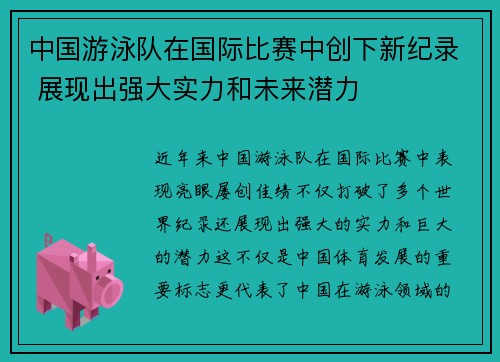 中国游泳队在国际比赛中创下新纪录 展现出强大实力和未来潜力

近年来中国游泳队在国际比赛中表现亮眼屡创佳绩不仅打破了多个世界纪录还展现出强大的实力和巨大的潜力这不仅是中国体育发展的重要标志更代表了中国在游泳领域的